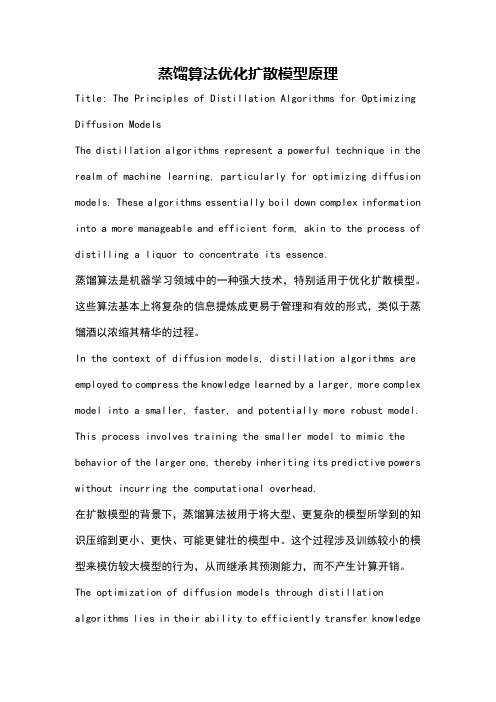 蒸馏算法优化扩散模型原理

Title: The Principles of Distillation Algorithms for Optimizing Diffusion Models

The distillation algorithms represent a powerful technique in the realm of machine learning, particularly for optimizing diffusion models. These algorithms essentially boil down complex information into a more manageable and efficient form, akin to the process of distilling a liquor to concentrate its essence.

蒸馏算法是机器学习领域中的一种强大技术，特别适用于优化扩散模型。这些算法基本上将复杂的信息提炼成更易于管理和有效的形式，类似于蒸馏酒以浓缩其精华的过程。

In the context of diffusion models, distillation algorithms are employed to compress the knowledge learned by a larger, more complex model into a smaller, faster, and potentially more robust model. This process involves training the smaller model to mimic the behavior of the larger one, thereby inheriting its predictive powers without incurring the computational overhead.

在扩散模型的背景下，蒸馏算法被用于将大型、更复杂的模型所学到的知识压缩到更小、更快、可能更健壮的模型中。这个过程涉及训练较小的模型来模仿较大模型的行为，从而继承其预测能力，而不产生计算开销。

The optimization of diffusion models through distillation algorithms lies in their ability to efficiently transfer knowledge